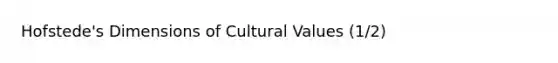 Hofstede's Dimensions of Cultural Values (1/2)